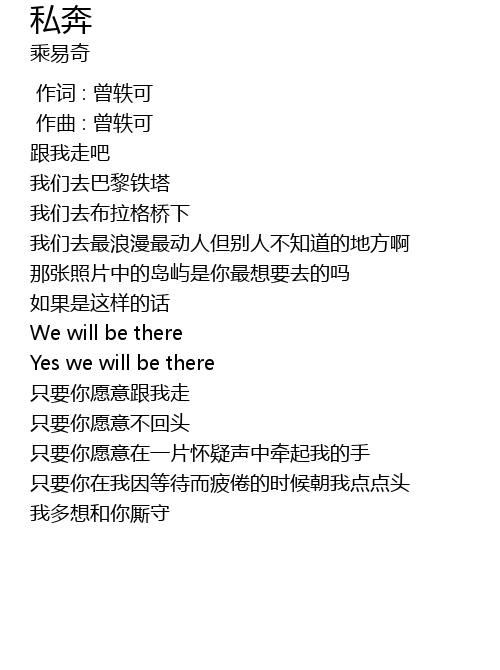 私奔
乘易奇

作词 : 曾轶可
作曲 : 曾轶可
跟我走吧
我们去巴黎铁塔
我们去布拉格桥下
我们去最浪漫最动人但别人不知道的地方啊
那张照片中的岛屿是你最想要去的吗
如果是这样的话
We will be there
Yes we will be there
只要你愿意跟我走
只要你愿意不回头
只要你愿意在一片怀疑声中牵起我的手
只要你在我因等待而疲倦的时候朝我点点头
我多想和你厮守